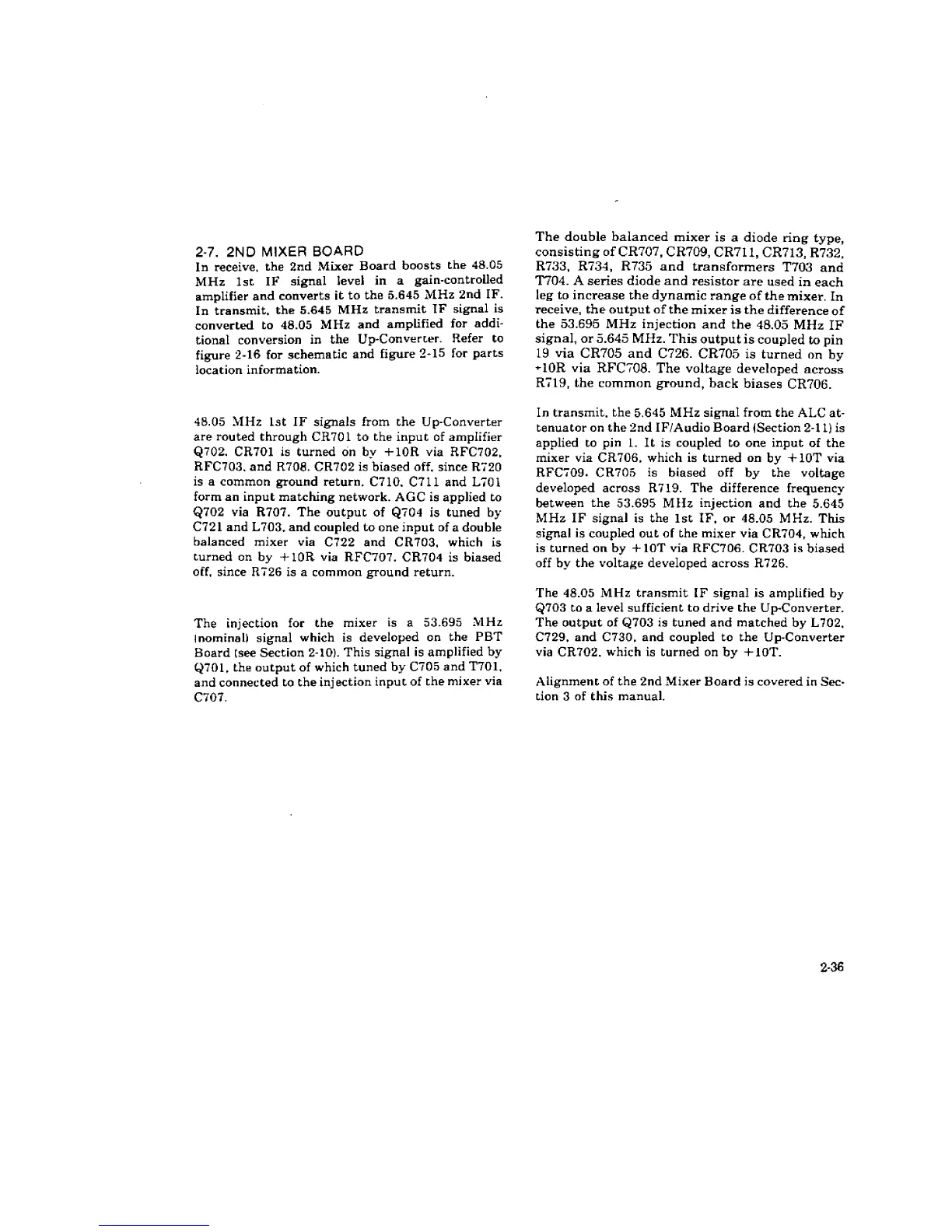 2-7. 2ND MIXER BOARD
In receive, the 2nd Mixer Board boosts the 48.05 MHz 1st IF signal level in a gain-controlled amplifier and converts it to the 5.645 MHz 2nd IF. In transmit, the 5.645 MHz transmit IF signal is converted to 48.05 MHz and amplified for additional conversion in the Up-Converter. Refer to figure 2-16 for schematic and figure 2-15 for parts location information.

48.05 MHz 1st IF signals from the Up-Converter are routed through CR701 to the input of amplifier Q702. CR701 is turned on by +10R via RFC702, RFC703, and R708. CR702 is biased off, since R720 is a common ground return. C710, C711 and L701 form an input matching network. AGC is applied to Q702 via R707. The output of Q704 is tuned by C721 and L703, and coupled to one input of a double balanced mixer via C722 and CR703, which is turned on by +10R via RFC707. CR704 is biased off, since R726 is a common ground return.

The injection for the mixer is a 53.695 MHz (nominal) signal which is developed on the PBT Board (see Section 2-10). This signal is amplified by Q701, the output of which tuned by C705 and T701, and connected to the injection input of the mixer via C707.

The double balanced mixer is a diode ring type, consisting of CR707, CR709, CR711, CR713, R732, R733, R734, R735 and transformers T703 and T704. A series diode and resistor are used in each leg to increase the dynamic range of the mixer. In receive, the output of the mixer is the difference of the 53.695 MHz injection and the 48.05 MHz IF signal, or 5.645 MHz. This output is coupled to pin 19 via CR705 and C726. CR705 is turned on by +10R via RFC708. The voltage developed across R719, the common ground, back biases CR706.

In transmit, the 5.645 MHz signal from the ALC attenuator on the 2nd IF/Audio Board (Section 2-11) is applied to pin 1. It is coupled to one input of the mixer via CR706, which is turned on by +10T via RFC709. CR705 is biased off by the voltage developed across R719. The difference frequency between the 53.695 MHz injection and the 5.645 MHz IF signal is the 1st IF, or 48.05 MHz. This signal is coupled out of the mixer via CR704, which is turned on by +10T via RFC706. CR703 is biased off by the voltage developed across R726.

The 48.05 MHz transmit IF signal is amplified by Q703 to a level sufficient to drive the Up-Converter. The output of Q703 is tuned and matched by L702, C729, and C730, and coupled to the Up-Converter via CR702, which is turned on by +10T.

Alignment of the 2nd Mixer Board is covered in Section 3 of this manual.

2-36